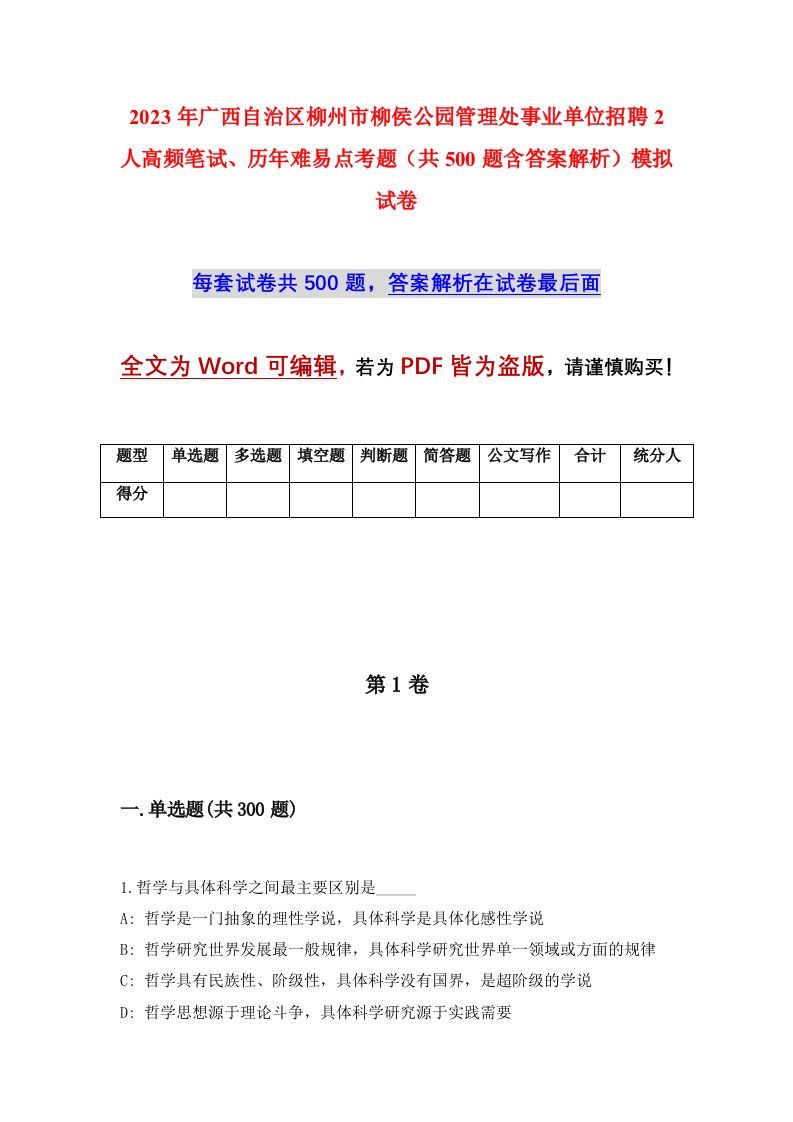 2023年广西自治区柳州市柳侯公园管理处事业单位招聘2人高频笔试、历年难易点考题（共500题含答案解析）模拟试卷

每套试卷共500题，答案解析在试卷最后面

全文为Word可编辑，若为PDF皆为盗版，请谨慎购买！

| 题型 | 单选题 | 多选题 | 填空题 | 判断题 | 简答题 | 公文写作 | 合计 | 统分人 |
|---|---|---|---|---|---|---|---|---|
| 得分 | | | | | | | | |

第1卷

一.单选题(共300题)

1.哲学与具体科学之间最主要区别是_____

A: 哲学是一门抽象的理性学说，具体科学是具体化感性学说

B: 哲学研究世界发展最一般规律，具体科学研究世界单一领域或方面的规律

C: 哲学具有民族性、阶级性，具体科学没有国界，是超阶级的学说

D: 哲学思想源于理论斗争，具体科学研究源于实践需要